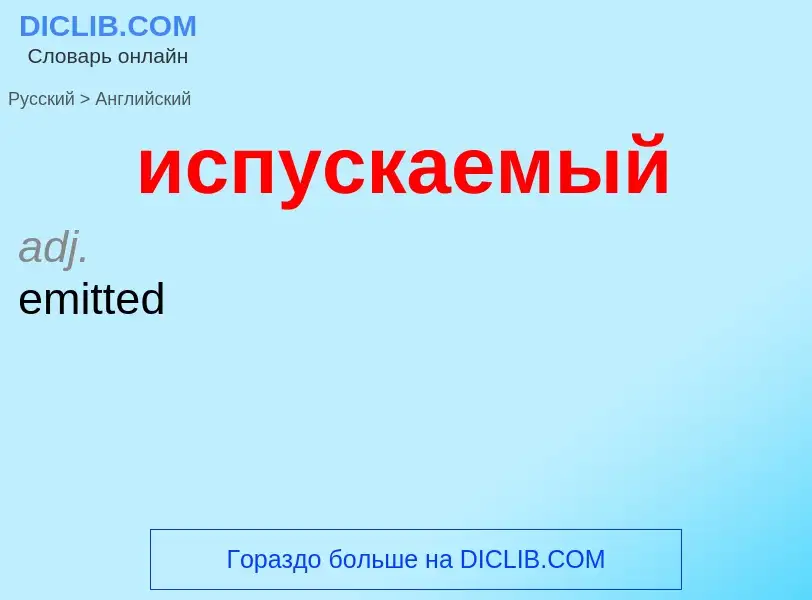 DICLIB.COM
Словарь онлайн

Русский > Английский

испускаемый

adj.
emitted

Гораздо больше на DICLIB.COM